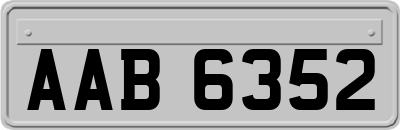 AAB 6352